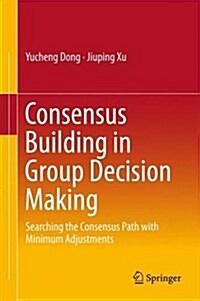 Yucheng Dong · Jiuping Xu

Consensus Building in Group Decision Making

Searching the Consensus Path with Minimum Adjustments

Springer